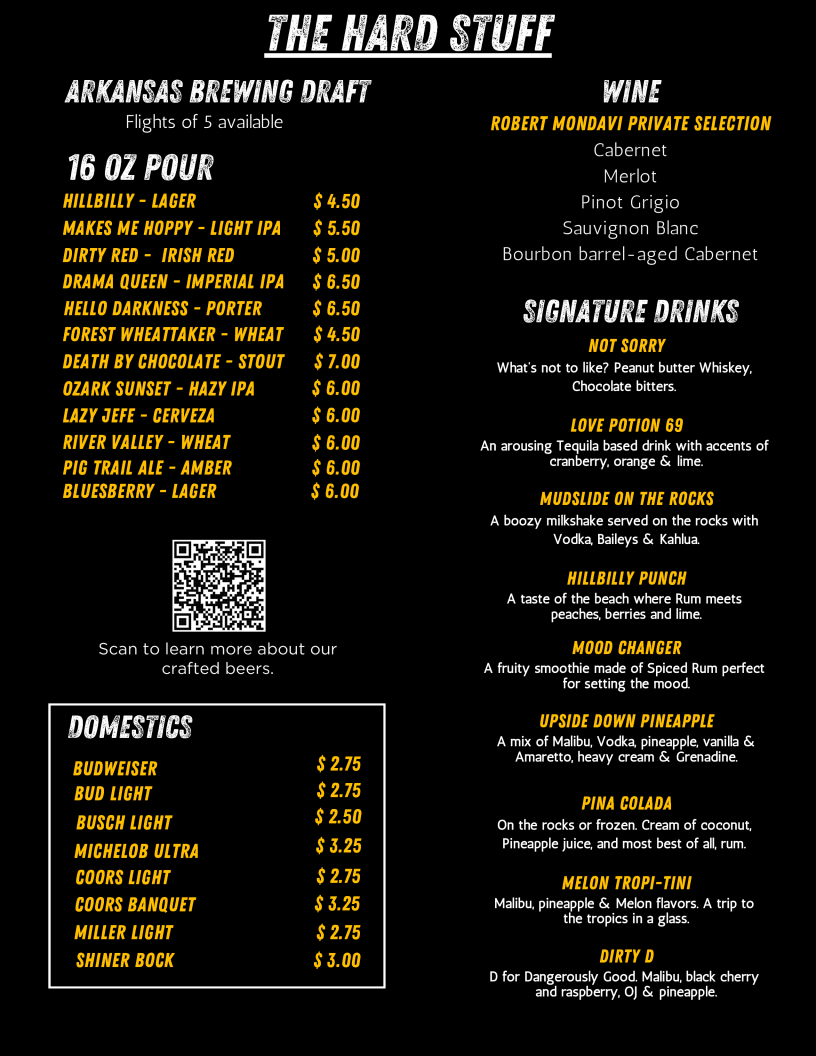 THE HARD STUFF

ARKANSAS BREWING DRAFT
Flights of 5 available

16 OZ POUR

| | |
|---|---|
| HILLBILLY - LAGER | $ 4.50 |
| MAKES ME HOPPY - LIGHT IPA | $ 5.50 |
| DIRTY RED - IRISH RED | $ 5.00 |
| DRAMA QUEEN - IMPERIAL IPA | $ 6.50 |
| HELLO DARKNESS - PORTER | $ 6.50 |
| FOREST WHEATTAKER - WHEAT | $ 4.50 |
| DEATH BY CHOCOLATE - STOUT | $ 7.00 |
| OZARK SUNSET - HAZY IPA | $ 6.00 |
| LAZY JEFE - CERVEZA | $ 6.00 |
| RIVER VALLEY - WHEAT | $ 6.00 |
| PIG TRAIL ALE - AMBER | $ 6.00 |
| BLUESBERRY - LAGER | $ 6.00 |

Scan to learn more about our crafted beers.

DOMESTICS

| | |
|---|---|
| BUDWEISER | $ 2.75 |
| BUD LIGHT | $ 2.75 |
| BUSCH LIGHT | $ 2.50 |
| MICHELOB ULTRA | $ 3.25 |
| COORS LIGHT | $ 2.75 |
| COORS BANQUET | $ 3.25 |
| MILLER LIGHT | $ 2.75 |
| SHINER BOCK | $ 3.00 |

WINE
ROBERT MONDAVI PRIVATE SELECTION
Cabernet
Merlot
Pinot Grigio
Sauvignon Blanc
Bourbon barrel-aged Cabernet

SIGNATURE DRINKS

NOT SORRY
What's not to like? Peanut butter Whiskey, Chocolate bitters.

LOVE POTION 69
An arousing Tequila based drink with accents of cranberry, orange & lime.

MUDSLIDE ON THE ROCKS
A boozy milkshake served on the rocks with Vodka, Baileys & Kahlua.

HILLBILLY PUNCH
A taste of the beach where Rum meets peaches, berries and lime.

MOOD CHANGER
A fruity smoothie made of Spiced Rum perfect for setting the mood.

UPSIDE DOWN PINEAPPLE
A mix of Malibu, Vodka, pineapple, vanilla & Amaretto, heavy cream & Grenadine.

PINA COLADA
On the rocks or frozen. Cream of coconut, Pineapple juice, and most best of all, rum.

MELON TROPI-TINI
Malibu, pineapple & Melon flavors. A trip to the tropics in a glass.

DIRTY D
D for Dangerously Good. Malibu, black cherry and raspberry, OJ & pineapple.